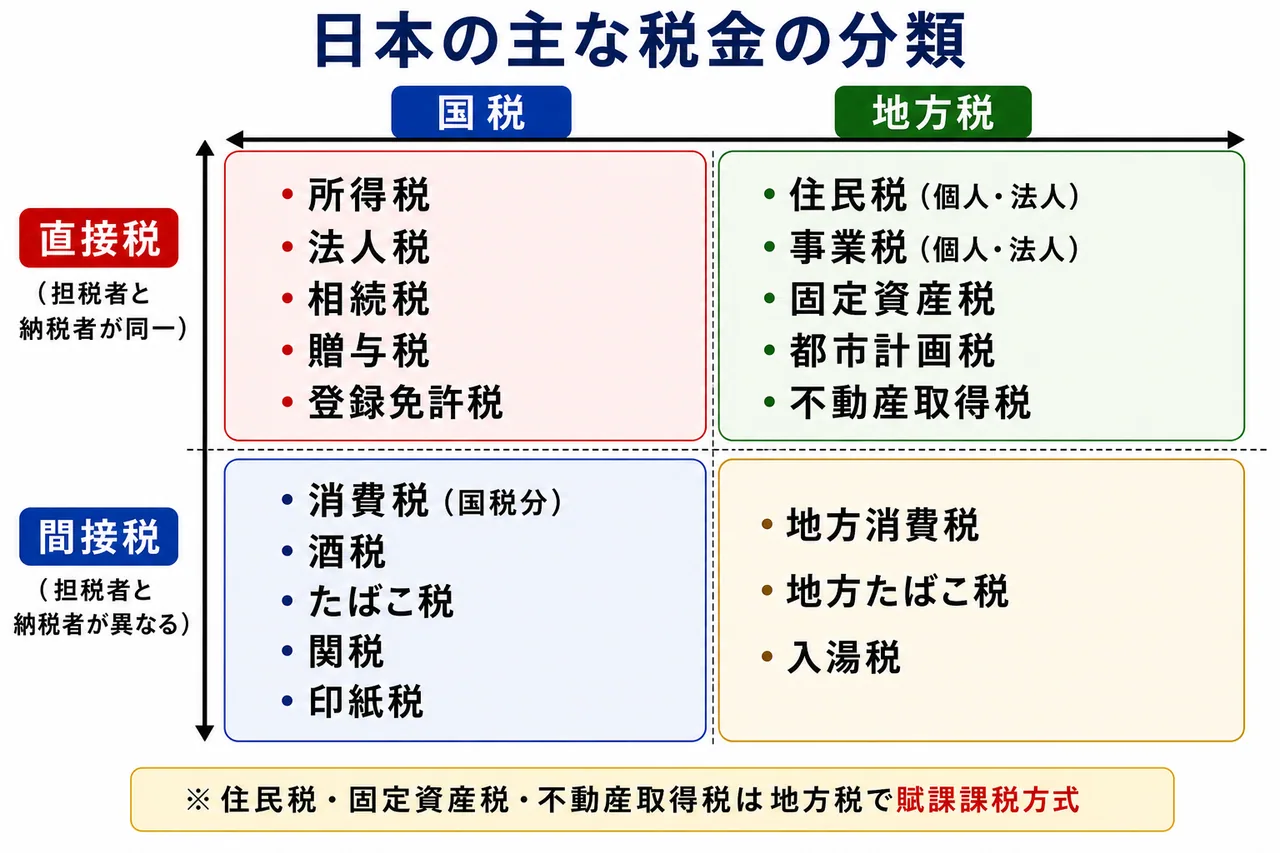 日本の主な税金の分類

国税

地方税

直接税
（担税者と納税者が同一）

・所得税
・法人税
・相続税
・贈与税
・登録免許税

・住民税（個人・法人）
・事業税（個人・法人）
・固定資産税
・都市計画税
・不動産取得税

間接税
（担税者と納税者が異なる）

・消費税（国税分）
・酒税
・たばこ税
・関税
・印紙税

・地方消費税
・地方たばこ税
・入湯税

※ 住民税・固定資産税・不動産取得税は地方税で賦課課税方式